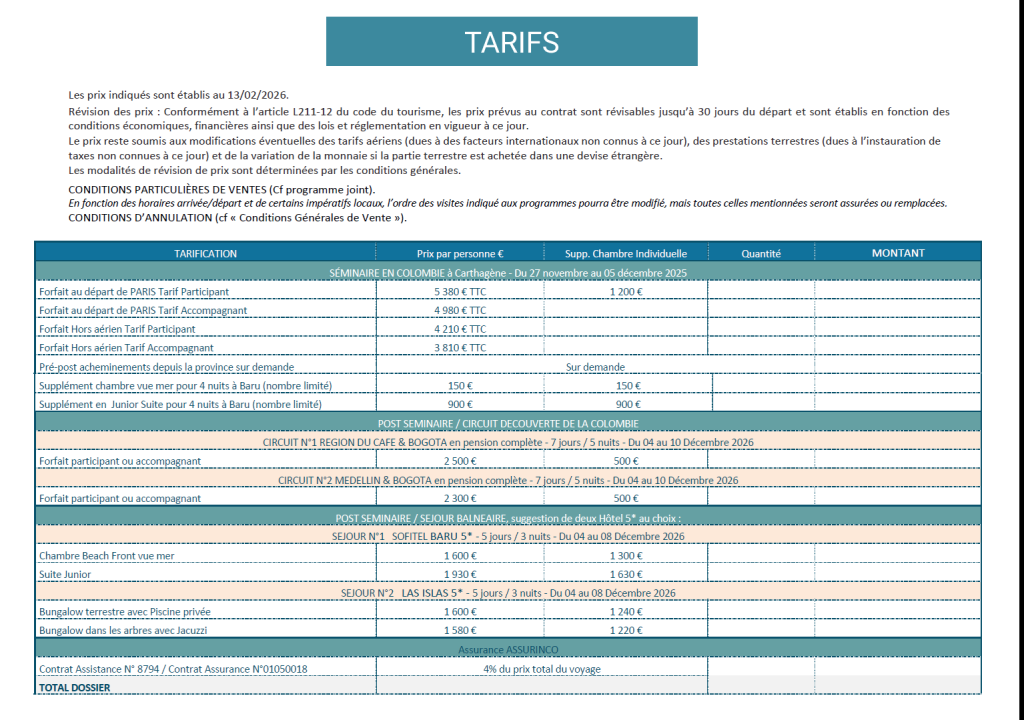 TARIFS

Les prix indiqués sont établis au 13/02/2026.

Révision des prix : Conformément à l'article L211-12 du code du tourisme, les prix prévus au contrat sont révisables jusqu'à 30 jours du départ et sont établis en fonction des conditions économiques, financières ainsi que des lois et réglementation en vigueur à ce jour.
Le prix reste soumis aux modifications éventuelles des tarifs aériens (dues à des facteurs internationaux non connus à ce jour), des prestations terrestres (dues à l'instauration de taxes non connues à ce jour) et de la variation de la monnaie si la partie terrestre est achetée dans une devise étrangère.
Les modalités de révision de prix sont déterminées par les conditions générales.

CONDITIONS PARTICULIÈRES DE VENTES (Cf programme joint).
En fonction des horaires arrivée/départ et de certains impératifs locaux, l'ordre des visites indiqué aux programmes pourra être modifié, mais toutes celles mentionnées seront assurées ou remplacées.
CONDITIONS D'ANNULATION (cf « Conditions Générales de Vente »).

| TARIFICATION | Prix par personne € | Supp. Chambre Individuelle | Quantité | MONTANT |
|---|---|---|---|---|
| SÉMINAIRE EN COLOMBIE à Carthagène - Du 27 novembre au 05 décembre 2025 | | | | |
| Forfait au départ de PARIS Tarif Participant | 5 380 € TTC | 1 200 € | | |
| Forfait au départ de PARIS Tarif Accompagnant | 4 980 € TTC | | | |
| Forfait Hors aérien Tarif Participant | 4 210 € TTC | | | |
| Forfait Hors aérien Tarif Accompagnant | 3 810 € TTC | | | |
| Pré-post acheminements depuis la province sur demande | Sur demande | | | |
| Supplément chambre vue mer pour 4 nuits à Baru (nombre limité) | 150 € | 150 € | | |
| Supplément en Junior Suite pour 4 nuits à Baru (nombre limité) | 900 € | 900 € | | |
| POST SEMINAIRE / CIRCUIT DECOUVERTE DE LA COLOMBIE | | | | |
| CIRCUIT N°1 REGION DU CAFE & BOGOTA en pension complète - 7 jours / 5 nuits - Du 04 au 10 Décembre 2026 | | | | |
| Forfait participant ou accompagnant | 2 500 € | 500 € | | |
| CIRCUIT N°2 MEDELLIN & BOGOTA en pension complète - 7 jours / 5 nuits - Du 04 au 10 Décembre 2026 | | | | |
| Forfait participant ou accompagnant | 2 300 € | 500 € | | |
| POST SEMINAIRE / SEJOUR BALNEAIRE, suggestion de deux Hôtel 5* au choix : | | | | |
| SEJOUR N°1 SOFITEL BARU 5* - 5 jours / 3 nuits - Du 04 au 08 Décembre 2026 | | | | |
| Chambre Beach Front vue mer | 1 600 € | 1 300 € | | |
| Suite Junior | 1 930 € | 1 630 € | | |
| SEJOUR N°2 LAS ISLAS 5* - 5 jours / 3 nuits - Du 04 au 08 Décembre 2026 | | | | |
| Bungalow terrestre avec Piscine privée | 1 600 € | 1 240 € | | |
| Bungalow dans les arbres avec Jacuzzi | 1 580 € | 1 220 € | | |
| Assurance ASSURINCO | | | | |
| Contrat Assistance N° 8794 / Contrat Assurance N°01050018 | 4% du prix total du voyage | | | |
| TOTAL DOSSIER | | | | |